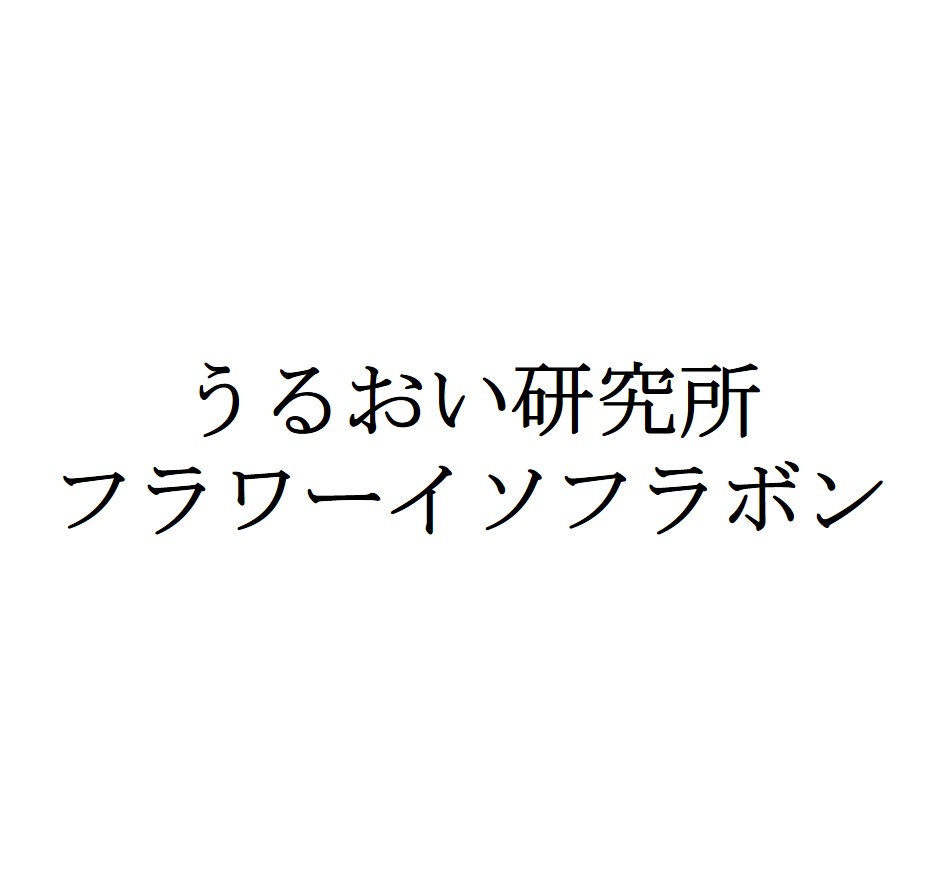 うるおい研究所
フラワーイソフラボン